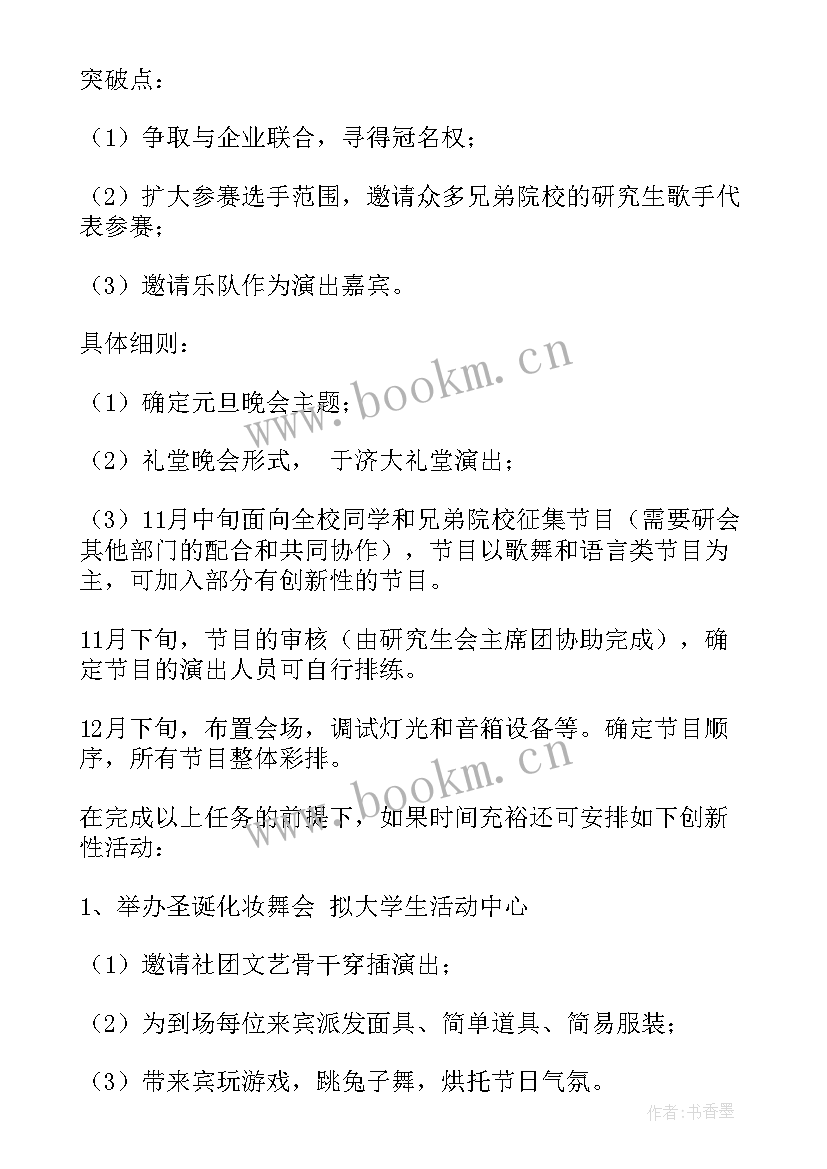 突破点：

（1）争取与企业联合，寻得冠名权；

（2）扩大参赛选手范围，邀请众多兄弟院校的研究生歌手代表参赛；

（3）邀请乐队作为演出嘉宾。

具体细则：

（1）确定元旦晚会主题；

（2）礼堂晚会形式， 于济大礼堂演出；

（3）11月中旬面向全校同学和兄弟院校征集节目（需要研会其他部门的配合和共同协作），节目以歌舞和语言类节目为主，可加入部分有创新性的节目。

11月下旬，节目的审核（由研究生会主席团协助完成），确定节目的演出人员可自行排练。

12月下旬，布置会场，调试灯光和音箱设备等。确定节目顺序，所有节目整体彩排。

在完成以上任务的前提下，如果时间充裕还可安排如下创新性活动：

1、举办圣诞化妆舞会 拟大学生活动中心

（1）邀请社团文艺骨干穿插演出；

（2）为到场每位来宾派发面具、简单道具、简易服装；

（3）带来宾玩游戏，跳兔子舞，烘托节日气氛。

www.bookm.cn

www.bookm.cn

作者：书香墨